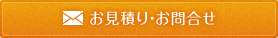 お見積り・お問合せ